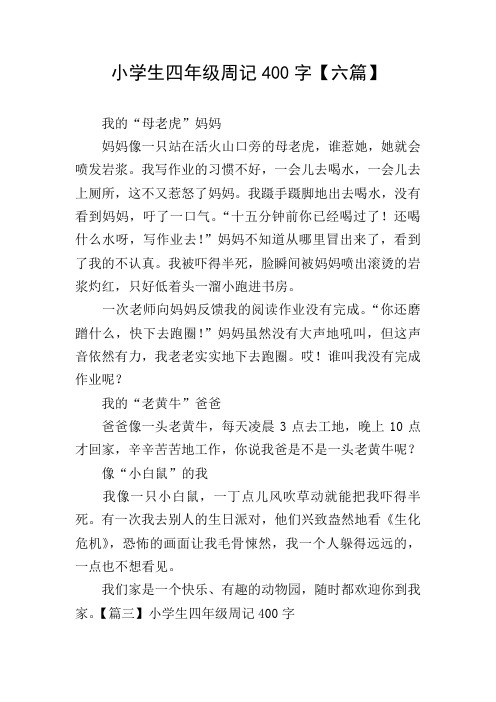 小学生四年级周记 400 字【六篇】

我的“母老虎”妈妈

妈妈像一只站在活火山口旁的母老虎，谁惹她，她就会喷发岩浆。我写作业的习惯不好，一会儿去喝水，一会儿去上厕所，这不又惹怒了妈妈。我蹑手蹑脚地出去喝水，没有看到妈妈，吁了一口气。“十五分钟前你已经喝过了！还喝什么水呀，写作业去！”妈妈不知道从哪里冒出来了，看到了我的不认真。我被吓得半死，脸瞬间被妈妈喷出滚烫的岩浆灼红，只好低着头一溜小跑进书房。

一次老师向妈妈反馈我的阅读作业没有完成。“你还磨蹭什么，快下去跑圈！”妈妈虽然没有大声地吼叫，但这声音依然有力，我老老实实地下去跑圈。哎！谁叫我没有完成作业呢？

我的“老黄牛”爸爸

爸爸像一头老黄牛，每天凌晨 3 点去工地，晚上 10 点才回家，辛辛苦苦地工作，你说我爸是不是一头老黄牛呢？

像“小白鼠”的我

我像一只小白鼠，一丁点儿风吹草动就能把我吓得半死。有一次我去别人的生日派对，他们兴致盎然地看《生化危机》，恐怖的画面让我毛骨悚然，我一个人躲得远远的，一点也不想看见。

我们家是一个快乐、有趣的动物园，随时都欢迎你到我家。【篇三】小学生四年级周记 400 字